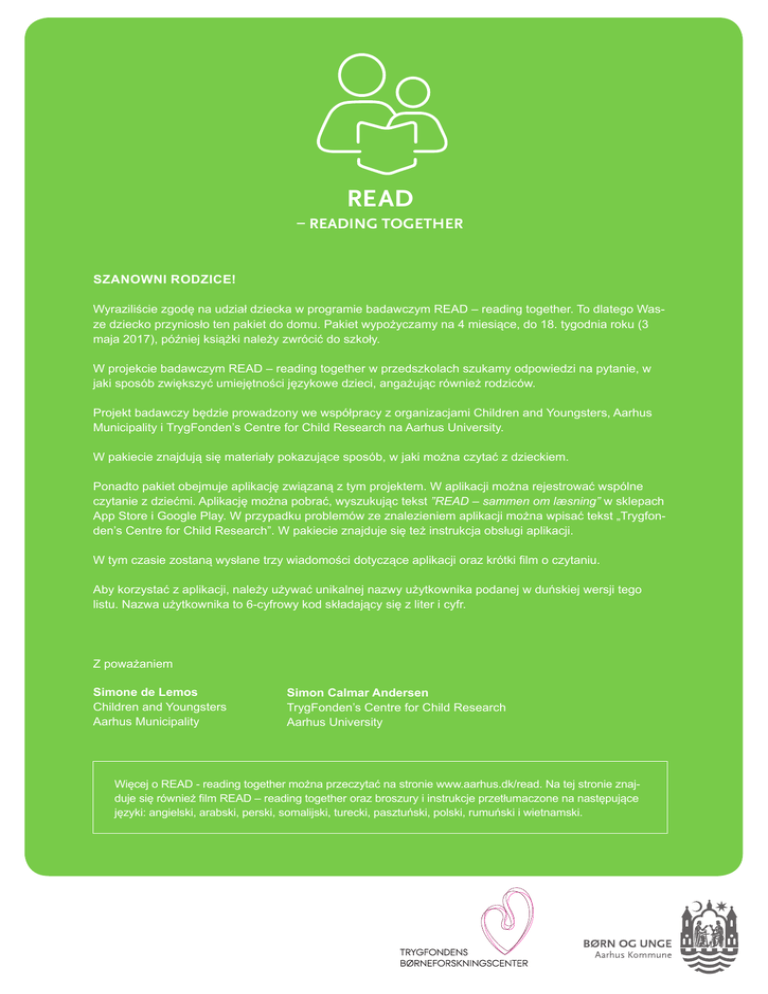 READ
– READING TOGETHER

SZANOWNI RODZICE!

Wyraziliście zgodę na udział dziecka w programie badawczym READ – reading together. To dlatego Wasze dziecko przyniosło ten pakiet do domu. Pakiet wypożyczamy na 4 miesiące, do 18. tygodnia roku (3 maja 2017), później książki należy zwrócić do szkoły.

W projekcie badawczym READ – reading together w przedszkolach szukamy odpowiedzi na pytanie, w jaki sposób zwiększyć umiejętności językowe dzieci, angażując również rodziców.

Projekt badawczy będzie prowadzony we współpracy z organizacjami Children and Youngsters, Aarhus Municipality i TrygFonden's Centre for Child Research na Aarhus University.

W pakiecie znajdują się materiały pokazujące sposób, w jaki można czytać z dzieckiem.

Ponadto pakiet obejmuje aplikację związaną z tym projektem. W aplikacji można rejestrować wspólne czytanie z dziećmi. Aplikację można pobrać, wyszukując tekst "READ – sammen om læsning" w sklepach App Store i Google Play. W przypadku problemów ze znalezieniem aplikacji można wpisać tekst „Trygfonden's Centre for Child Research". W pakiecie znajduje się też instrukcja obsługi aplikacji.

W tym czasie zostaną wysłane trzy wiadomości dotyczące aplikacji oraz krótki film o czytaniu.

Aby korzystać z aplikacji, należy używać unikalnej nazwy użytkownika podanej w duńskiej wersji tego listu. Nazwa użytkownika to 6-cyfrowy kod składający się z liter i cyfr.

Z poważaniem

Simone de Lemos
Children and Youngsters
Aarhus Municipality

Simon Calmar Andersen
TrygFonden's Centre for Child Research
Aarhus University

Więcej o READ - reading together można przeczytać na stronie www.aarhus.dk/read. Na tej stronie znajduje się również film READ – reading together oraz broszury i instrukcje przetłumaczone na następujące języki: angielski, arabski, perski, somalijski, turecki, pasztuński, polski, rumuński i wietnamski.

TRYGFONDENS
BØRNEFORSKNINGSCENTER

BØRN OG UNGE
Aarhus Kommune